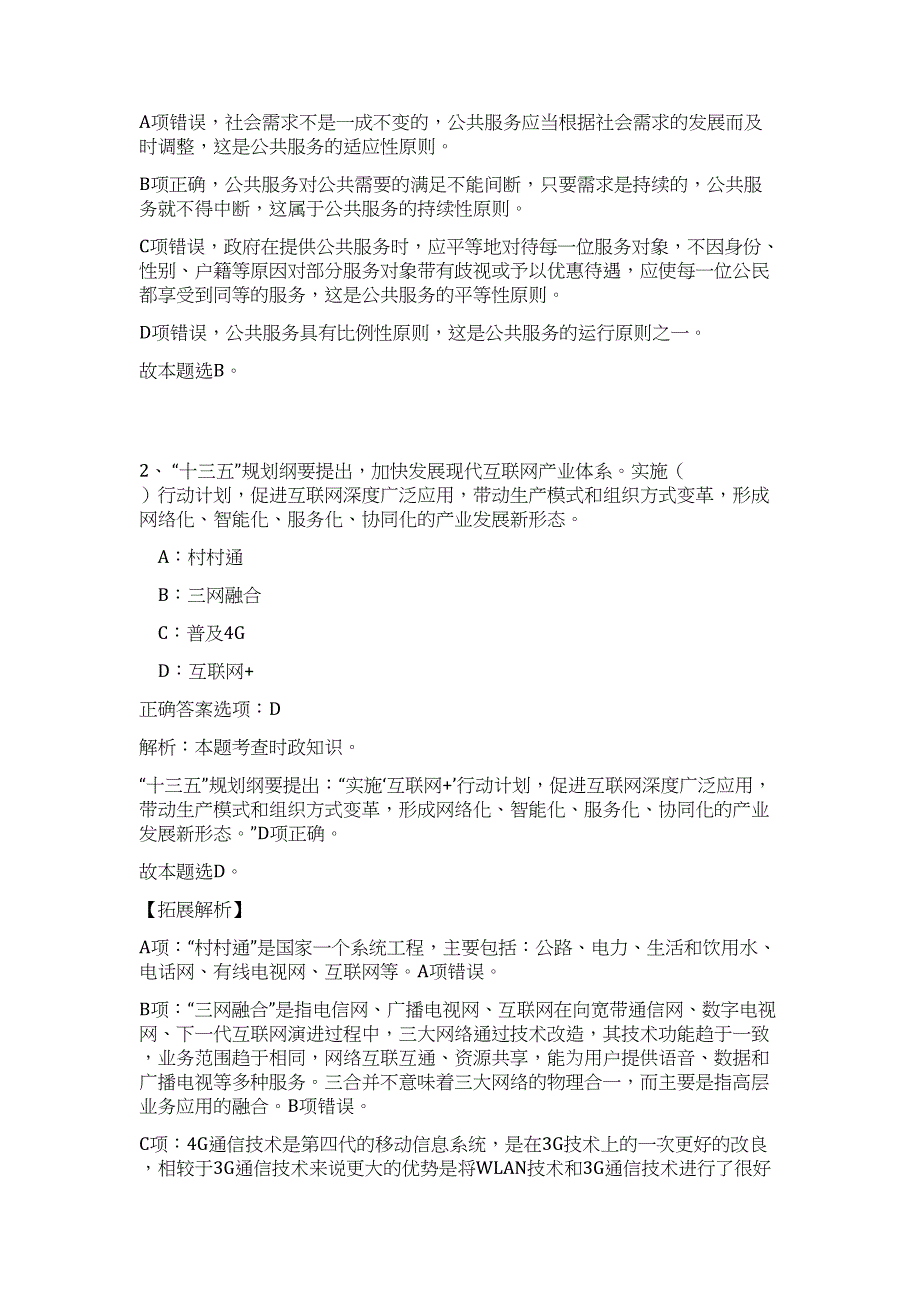 A项错误，社会需求不是一成不变的，公共服务应当根据社会需求的发展而及时调整，这是公共服务的适应性原则。

B项正确，公共服务对公共需要的满足不能间断，只要需求是持续的，公共服务就不得中断，这属于公共服务的持续性原则。

C项错误，政府在提供公共服务时，应平等地对待每一位服务对象，不因身份、性别、户籍等原因对部分服务对象带有歧视或予以优惠待遇，应使每一位公民都享受到同等的服务，这是公共服务的平等性原则。

D项错误，公共服务具有比例性原则，这是公共服务的运行原则之一。

故本题选B。

2、“十三五”规划纲要提出，加快发展现代互联网产业体系。实施（ ）行动计划，促进互联网深度广泛应用，带动生产模式和组织方式变革，形成网络化、智能化、服务化、协同化的产业发展新形态。

A：村村通

B：三网融合

C：普及4G

D：互联网+

正确答案选项：D

解析：本题考查时政知识。

“十三五”规划纲要提出：“实施‘互联网+’行动计划，促进互联网深度广泛应用，带动生产模式和组织方式变革，形成网络化、智能化、服务化、协同化的产业发展新形态。”D项正确。

故本题选D。

【拓展解析】

A项：“村村通”是国家一个系统工程，主要包括：公路、电力、生活和饮用水、电话网、有线电视网、互联网等。A项错误。

B项：“三网融合”是指电信网、广播电视网、互联网在向宽带通信网、数字电视网、下一代互联网演进过程中，三大网络通过技术改造，其技术功能趋于一致，业务范围趋于相同，网络互联互通、资源共享，能为用户提供语音、数据和广播电视等多种服务。三合并不意味着三大网络的物理合一，而主要是指高层业务应用的融合。B项错误。

C项：4G通信技术是第四代的移动信息系统，是在3G技术上的一次更好的改良，相较于3G通信技术来说更大的优势是将WLAN技术和3G通信技术进行了很好